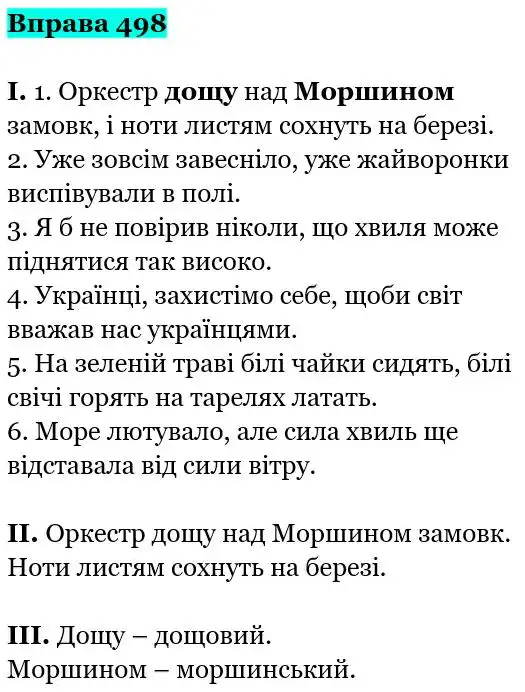 Вправа 498

I. 1. Оркестр дощу над Моршином замовк, і ноти листям сохнуть на березі.
2. Уже зовсім завесніло, уже жайворонки виспівували в полі.
3. Я б не повірив ніколи, що хвиля може піднятися так високо.
4. Українці, захистімо себе, щоби світ вважав нас українцями.
5. На зеленій траві білі чайки сидять, білі свічі горять на тарелях латать.
6. Море лютувало, але сила хвиль ще відставала від сили вітру.

II. Оркестр дощу над Моршином замовк. Ноти листям сохнуть на березі.

III. Дощу – дощовий.
Моршином – моршинський.